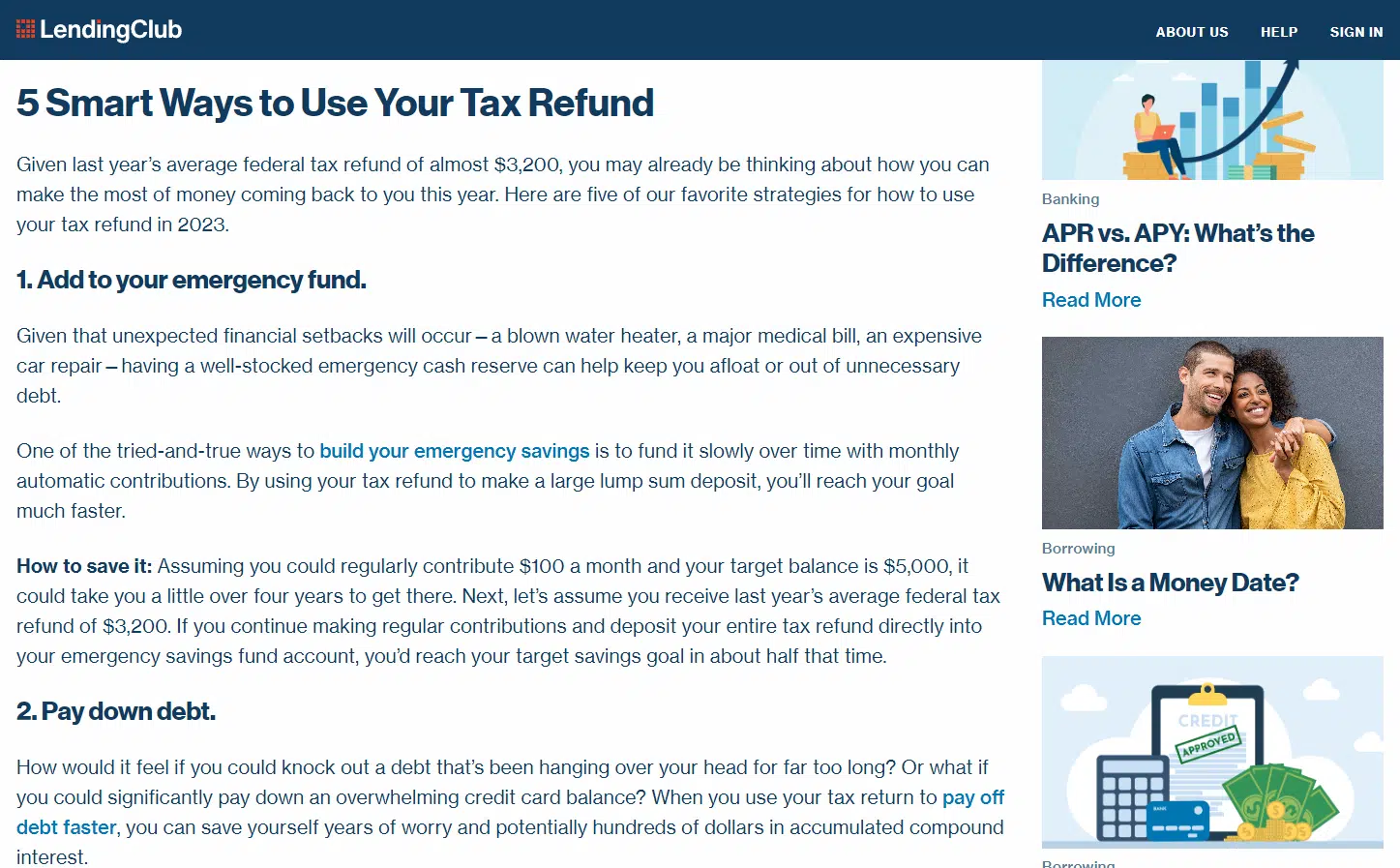 LendingClub

ABOUT US HELP SIGN IN

5 Smart Ways to Use Your Tax Refund

Given last year's average federal tax refund of almost $3,200, you may already be thinking about how you can make the most of money coming back to you this year. Here are five of our favorite strategies for how to use your tax refund in 2023.

1. Add to your emergency fund.

Given that unexpected financial setbacks will occur – a blown water heater, a major medical bill, an expensive car repair – having a well-stocked emergency cash reserve can help keep you afloat or out of unnecessary debt.

One of the tried-and-true ways to build your emergency savings is to fund it slowly over time with monthly automatic contributions. By using your tax refund to make a large lump sum deposit, you'll reach your goal much faster.

How to save it: Assuming you could regularly contribute $100 a month and your target balance is $5,000, it could take you a little over four years to get there. Next, let's assume you receive last year's average federal tax refund of $3,200. If you continue making regular contributions and deposit your entire tax refund directly into your emergency savings fund account, you'd reach your target savings goal in about half that time.

2. Pay down debt.

How would it feel if you could knock out a debt that's been hanging over your head for far too long? Or what if you could significantly pay down an overwhelming credit card balance? When you use your tax return to pay off debt faster, you can save yourself years of worry and potentially hundreds of dollars in accumulated compound interest.

Banking

APR vs. APY: What's the Difference?

Read More

Borrowing

What Is a Money Date?

Read More

CREDIT
APPROVED

Borrowing